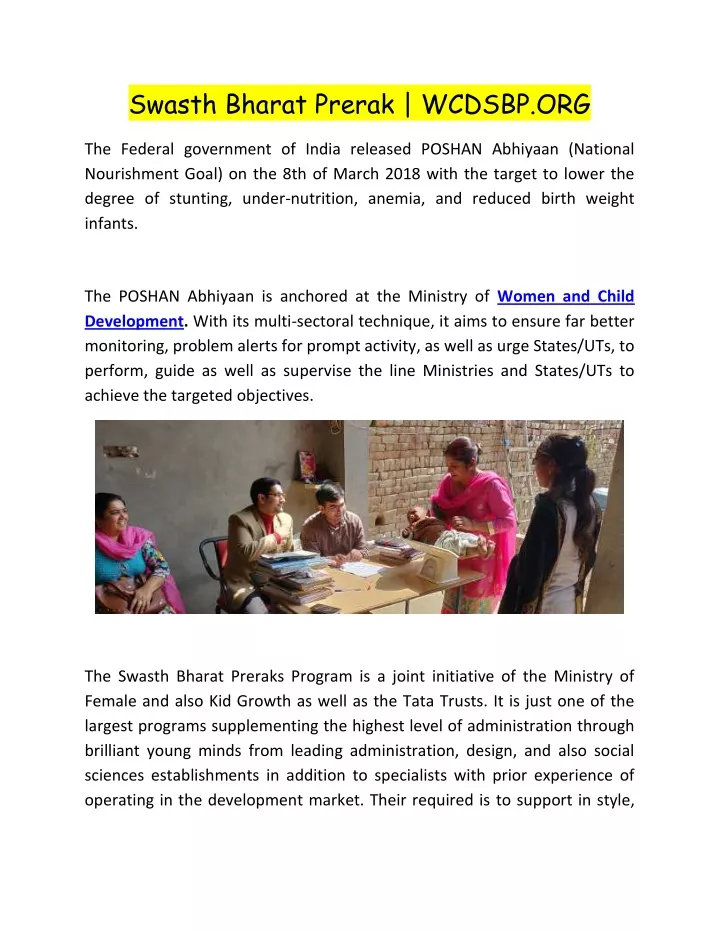 Swasth Bharat Prerak | WCDSBP.ORG

The Federal government of India released POSHAN Abhiyaan (National Nourishment Goal) on the 8th of March 2018 with the target to lower the degree of stunting, under-nutrition, anemia, and reduced birth weight infants.

The POSHAN Abhiyaan is anchored at the Ministry of Women and Child Development. With its multi-sectoral technique, it aims to ensure far better monitoring, problem alerts for prompt activity, as well as urge States/UTs, to perform, guide as well as supervise the line Ministries and States/UTs to achieve the targeted objectives.

The Swasth Bharat Preraks Program is a joint initiative of the Ministry of Female and also Kid Growth as well as the Tata Trusts. It is just one of the largest programs supplementing the highest level of administration through brilliant young minds from leading administration, design, and also social sciences establishments in addition to specialists with prior experience of operating in the development market. Their required is to support in style,